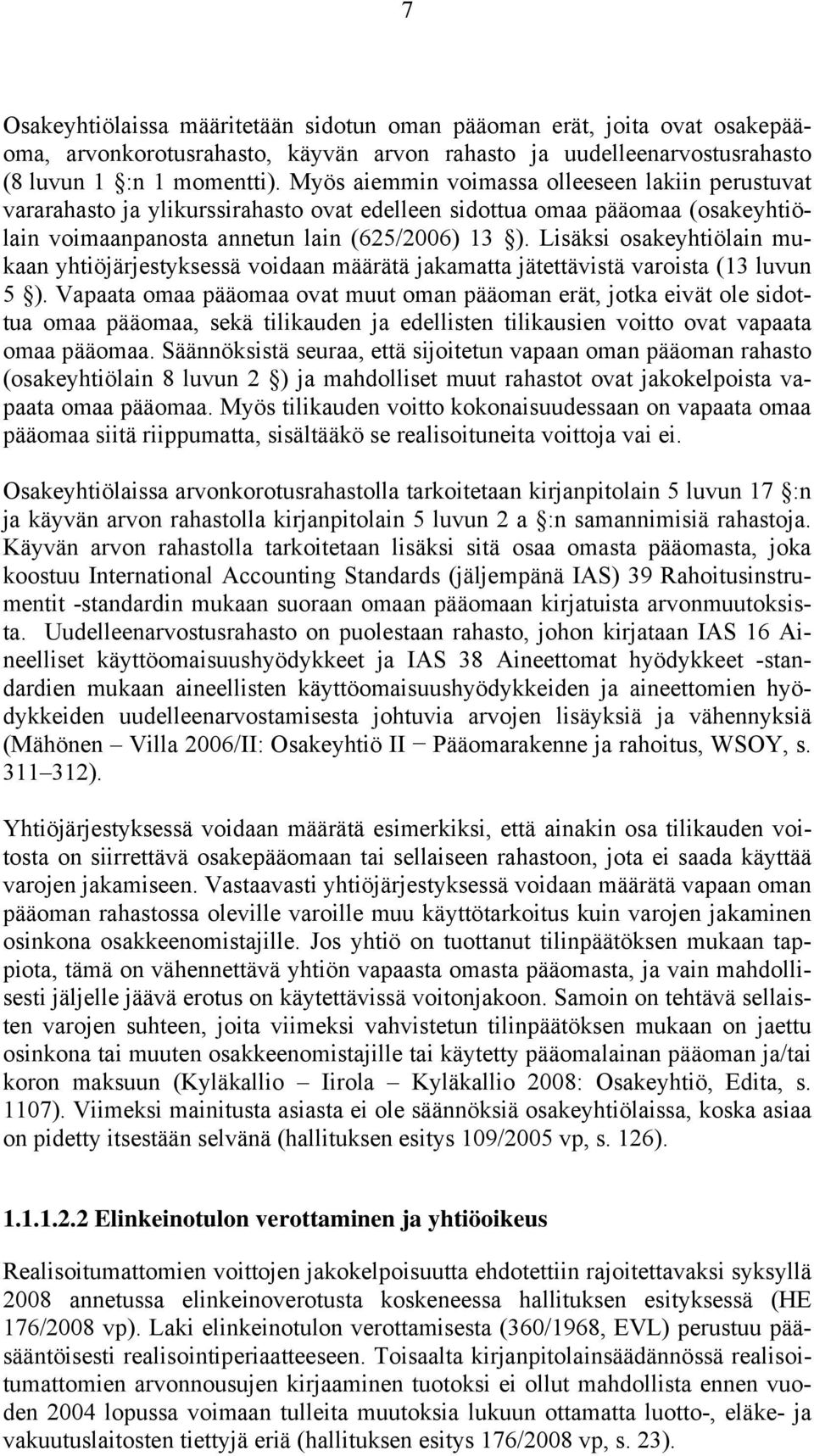 7

Osakeyhtiölaissa määritetään sidotun oman pääoman erät, joita ovat osakepääoma, arvonkorotusrahasto, käyvän arvon rahasto ja uudelleenarvostusrahasto (8 luvun 1 §:n 1 momentti). Myös aiemmin voimassa olleeseen lakiin perustuvat vararahasto ja ylikurssirahasto ovat edelleen sidottua omaa pääomaa (osakeyhtiölain voimaanpanosta annetun lain (625/2006) 13 §). Lisäksi osakeyhtiölain mukaan yhtiöjärjestyksessä voidaan määrätä jakamatta jätettävistä varoista (13 luvun 5 §). Vapaata omaa pääomaa ovat muut oman pääoman erät, jotka eivät ole sidottua omaa pääomaa, sekä tilikauden ja edellisten tilikausien voitto ovat vapaata omaa pääomaa. Säännöksistä seuraa, että sijoitetun vapaan oman pääoman rahasto (osakeyhtiölain 8 luvun 2 §) ja mahdolliset muut rahastot ovat jakokelpoista vapaata omaa pääomaa. Myös tilikauden voitto kokonaisuudessaan on vapaata omaa pääomaa siitä riippumatta, sisältääkö se realisoituneita voittoja vai ei.

Osakeyhtiölaissa arvonkorotusrahastolla tarkoitetaan kirjanpitolain 5 luvun 17 §:n ja käyvän arvon rahastolla kirjanpitolain 5 luvun 2 a §:n samannimisiä rahastoja. Käyvän arvon rahastolla tarkoitetaan lisäksi sitä osaa omasta pääomasta, joka koostuu International Accounting Standards (jäljempänä IAS) 39 Rahoitusinstrumentit -standardin mukaan suoraan omaan pääomaan kirjatuista arvonmuutoksista. Uudelleenarvostusrahasto on puolestaan rahasto, johon kirjataan IAS 16 Aineelliset käyttöomaisuushyödykkeet ja IAS 38 Aineettomat hyödykkeet -standardien mukaan aineellisten käyttöomaisuushyödykkeiden ja aineettomien hyödykkeiden uudelleenarvostamisesta johtuvia arvojen lisäyksiä ja vähennyksiä (Mähönen – Villa 2006/II: Osakeyhtiö II − Pääomarakenne ja rahoitus, WSOY, s. 311–312).

Yhtiöjärjestyksessä voidaan määrätä esimerkiksi, että ainakin osa tilikauden voitosta on siirrettävä osakepääomaan tai sellaiseen rahastoon, jota ei saada käyttää varojen jakamiseen. Vastaavasti yhtiöjärjestyksessä voidaan määrätä vapaan oman pääoman rahastossa oleville varoille muu käyttötarkoitus kuin varojen jakaminen osinkona osakkeenomistajille. Jos yhtiö on tuottanut tilinpäätöksen mukaan tappiota, tämä on vähennettävä yhtiön vapaasta omasta pääomasta, ja vain mahdollisesti jäljelle jäävä erotus on käytettävissä voitonjakoon. Samoin on tehtävä sellaisten varojen suhteen, joita viimeksi vahvistetun tilinpäätöksen mukaan on jaettu osinkona tai muuten osakkeenomistajille tai käytetty pääomalainan pääoman ja/tai koron maksuun (Kyläkallio – Iirola – Kyläkallio 2008: Osakeyhtiö, Edita, s. 1107). Viimeksi mainitusta asiasta ei ole säännöksiä osakeyhtiölaissa, koska asiaa on pidetty itsestään selvänä (hallituksen esitys 109/2005 vp, s. 126).

1.1.1.2.2 Elinkeinotulon verottaminen ja yhtiöoikeus

Realisoitumattomien voittojen jakokelpoisuutta ehdotettiin rajoitettavaksi syksyllä 2008 annetussa elinkeinoverotusta koskeneessa hallituksen esityksessä (HE 176/2008 vp). Laki elinkeinotulon verottamisesta (360/1968, EVL) perustuu pääsääntöisesti realisointiperiaatteeseen. Toisaalta kirjanpitolainsäädännössä realisoitumattomien arvonnousujen kirjaaminen tuotoksi ei ollut mahdollista ennen vuoden 2004 lopussa voimaan tulleita muutoksia lukuun ottamatta luotto-, eläke- ja vakuutuslaitosten tiettyjä eriä (hallituksen esitys 176/2008 vp, s. 23).